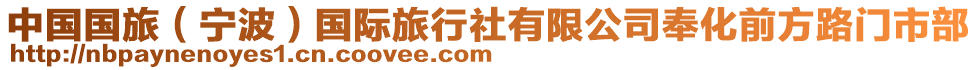 中国国旅（宁波）国际旅行社有限公司奉化前方路门市部
http://nbpaynenoyes1.cn.coovee.com